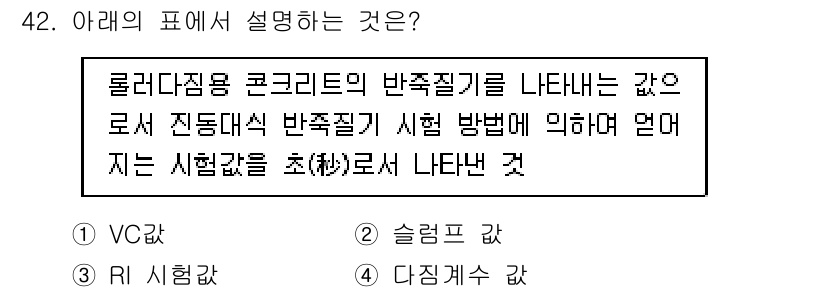 42. 아래의 표에서 설명하는 것은?

롤러다짐용 콘크리트의 반죽질기를 나타내는 값으로서 진동대식 반죽질기 시험 방법에 의하여 얻어지는 시험값을 초(秒)로서 나타낸 것

① VC값
② 슬럼프 값
③ RI 시험값
④ 다짐계수 값